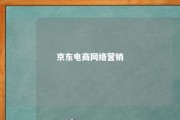 京东电商网络营销